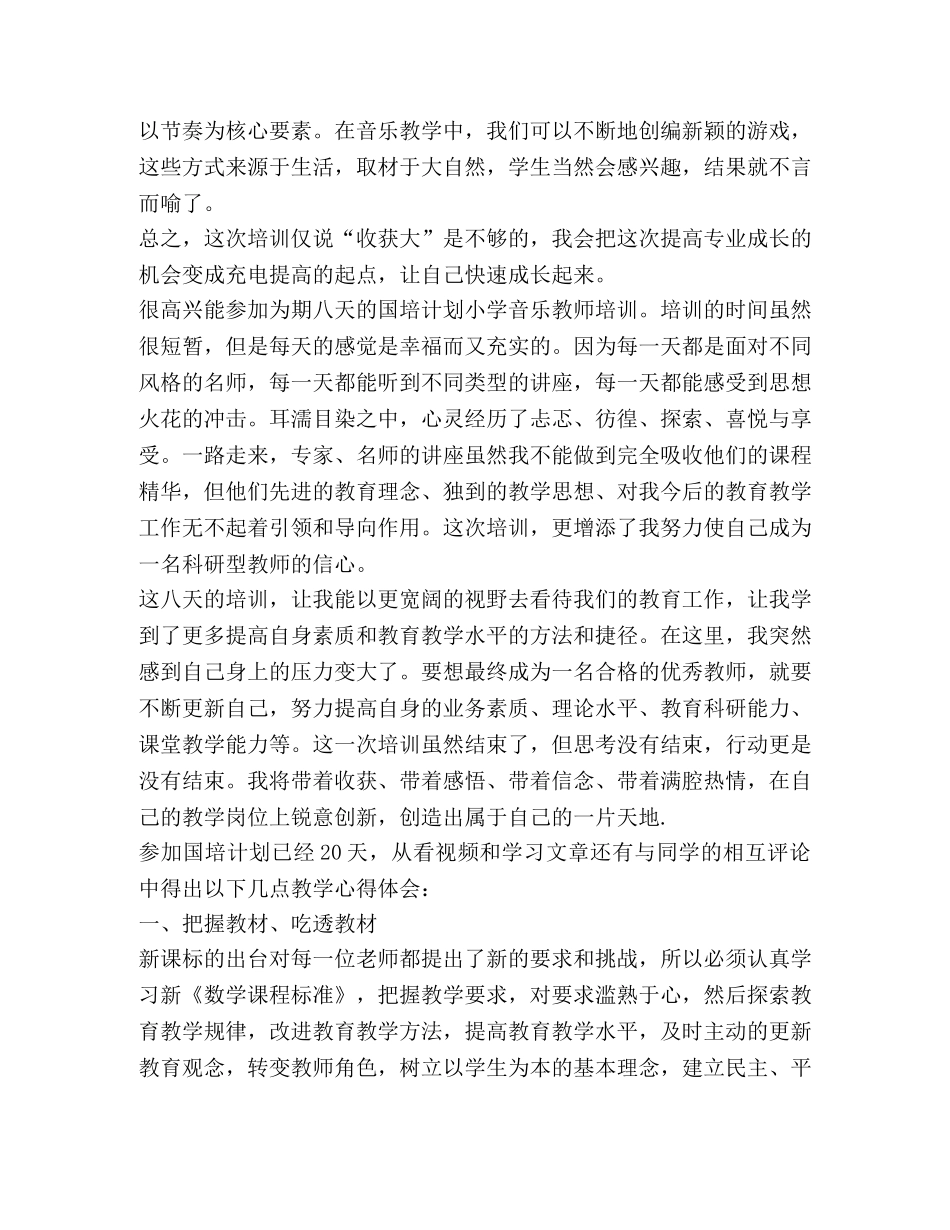 以节奏为核心要素。在音乐教学中，我们可以不断地创编新颖的游戏，这些方式来源于生活，取材于大自然，学生当然会感兴趣，结果就不言而喻了。
总之，这次培训仅说“收获大”是不够的，我会把这次提高专业成长的机会变成充电提高的起点，让自己快速成长起来。
很高兴能参加为期八天的国培计划小学音乐教师培训。培训的时间虽然很短暂，但是每天的感觉是幸福而又充实的。因为每一天都是面对不同风格的名师，每一天都能听到不同类型的讲座，每一天都能感受到思想火花的冲击。耳濡目染之中，心灵经历了忐忑、彷徨、探索、喜悦与享受。一路走来，专家、名师的讲座虽然我不能做到完全吸收他们的课程精华，但他们先进的教育理念、独到的教学思想、对我今后的教育教学工作无不起着引领和导向作用。这次培训，更增添了我努力使自己成为一名科研型教师的信心。
这八天的培训，让我能以更宽阔的视野去看待我们的教育工作，让我学到了更多提高自身素质和教育教学水平的方法和捷径。在这里，我突然感到自己身上的压力变大了。要想最终成为一名合格的优秀教师，就要不断更新自己，努力提高自身的业务素质、理论水平、教育科研能力、课堂教学能力等。这一次培训虽然结束了，但思考没有结束，行动更是没有结束。我将带着收获、带着感悟、带着信念、带着满腔热情，在自己的教学岗位上锐意创新，创造出属于自己的一片天地.
参加国培计划已经20天，从看视频和学习文章还有与同学的相互评论中得出以下几点教学心得体会：
一、把握教材、吃透教材
新课标的出台对每一位老师都提出了新的要求和挑战，所以必须认真学习新《数学课程标准》，把握教学要求，对要求滥熟于心，然后探索教育教学规律，改进教育教学方法，提高教育教学水平，及时主动的更新教育观念，转变教师角色，树立以学生为本的基本理念，建立民主、平